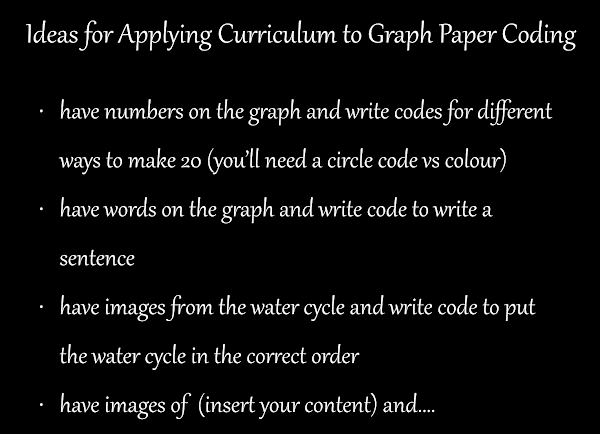 Ideas for Applying Curriculum to Graph Paper Coding

• have numbers on the graph and write codes for different ways to make 20 (you'll need a circle code vs colour)
• have words on the graph and write code to write a sentence
• have images from the water cycle and write code to put the water cycle in the correct order
• have images of (insert your content) and....